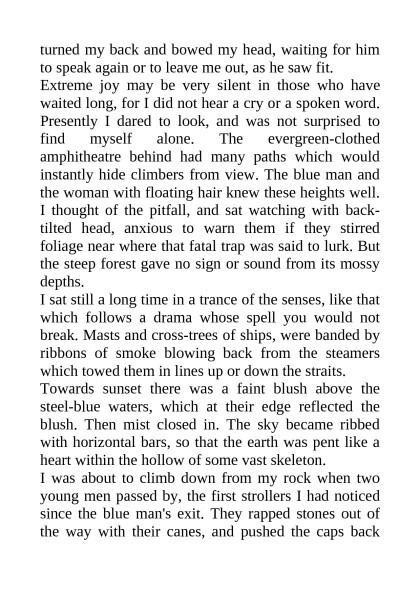 turned my back and bowed my head, waiting for him to speak again or to leave me out, as he saw fit.

Extreme joy may be very silent in those who have waited long, for I did not hear a cry or a spoken word. Presently I dared to look, and was not surprised to find myself alone. The evergreen-clothed amphitheatre behind had many paths which would instantly hide climbers from view. The blue man and the woman with floating hair knew these heights well. I thought of the pitfall, and sat watching with back-tilted head, anxious to warn them if they stirred foliage near where that fatal trap was said to lurk. But the steep forest gave no sign or sound from its mossy depths.

I sat still a long time in a trance of the senses, like that which follows a drama whose spell you would not break. Masts and cross-trees of ships, were banded by ribbons of smoke blowing back from the steamers which towed them in lines up or down the straits.

Towards sunset there was a faint blush above the steel-blue waters, which at their edge reflected the blush. Then mist closed in. The sky became ribbed with horizontal bars, so that the earth was pent like a heart within the hollow of some vast skeleton.

I was about to climb down from my rock when two young men passed by, the first strollers I had noticed since the blue man's exit. They rapped stones out of the way with their canes, and pushed the caps back